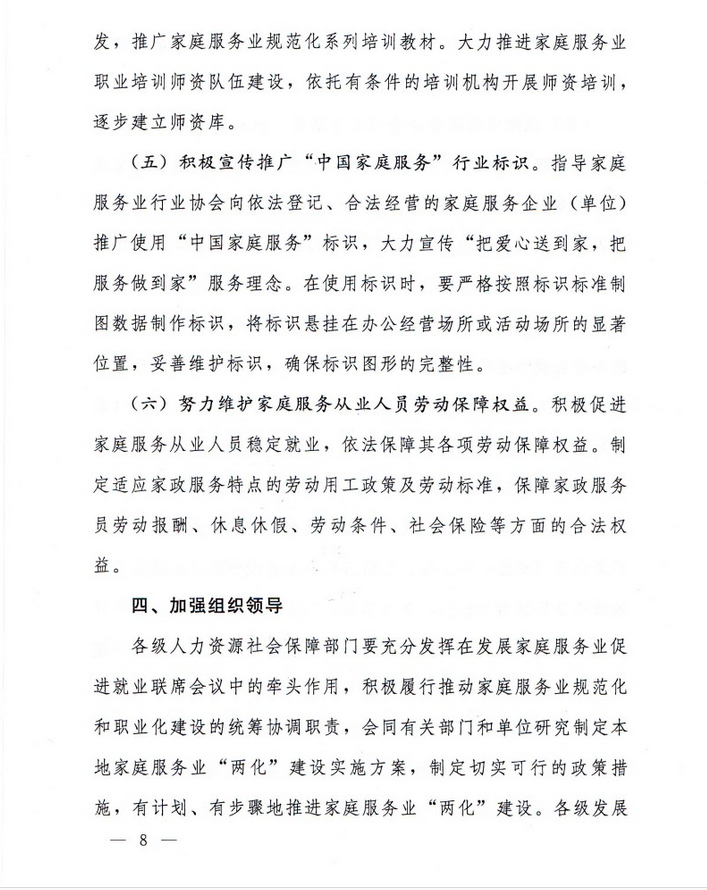 发，推广家庭服务业规范化系列培训教材。大力推进家庭服务业职业培训师资队伍建设，依托有条件的培训机构开展师资培训，逐步建立师资库。

（五）积极宣传推广“中国家庭服务”行业标识。指导家庭服务业行业协会向依法登记、合法经营的家庭服务企业（单位）推广使用“中国家庭服务”标识，大力宣传“把爱心送到家，把服务做到家”服务理念。在使用标识时，要严格按照标识标准制图数据制作标识，将标识悬挂在办公经营场所或活动场所的显著位置，妥善维护标识，确保标识图形的完整性。

（六）努力维护家庭服务从业人员劳动保障权益。积极促进家庭服务从业人员稳定就业，依法保障其各项劳动保障权益。制定适应家政服务特点的劳动用工政策及劳动标准，保障家政服务员劳动报酬、休息休假、劳动条件、社会保险等方面的合法权益。

四、加强组织领导

各级人力资源社会保障部门要充分发挥在发展家庭服务业促进就业联席会议中的牵头作用，积极履行推动家庭服务业规范化和职业化建设的统筹协调职责，会同有关部门和单位研究制定本地家庭服务业“两化”建设实施方案，制定切实可行的政策措施，有计划、有步骤地推进家庭服务业“两化”建设。各级发展

— 8 —